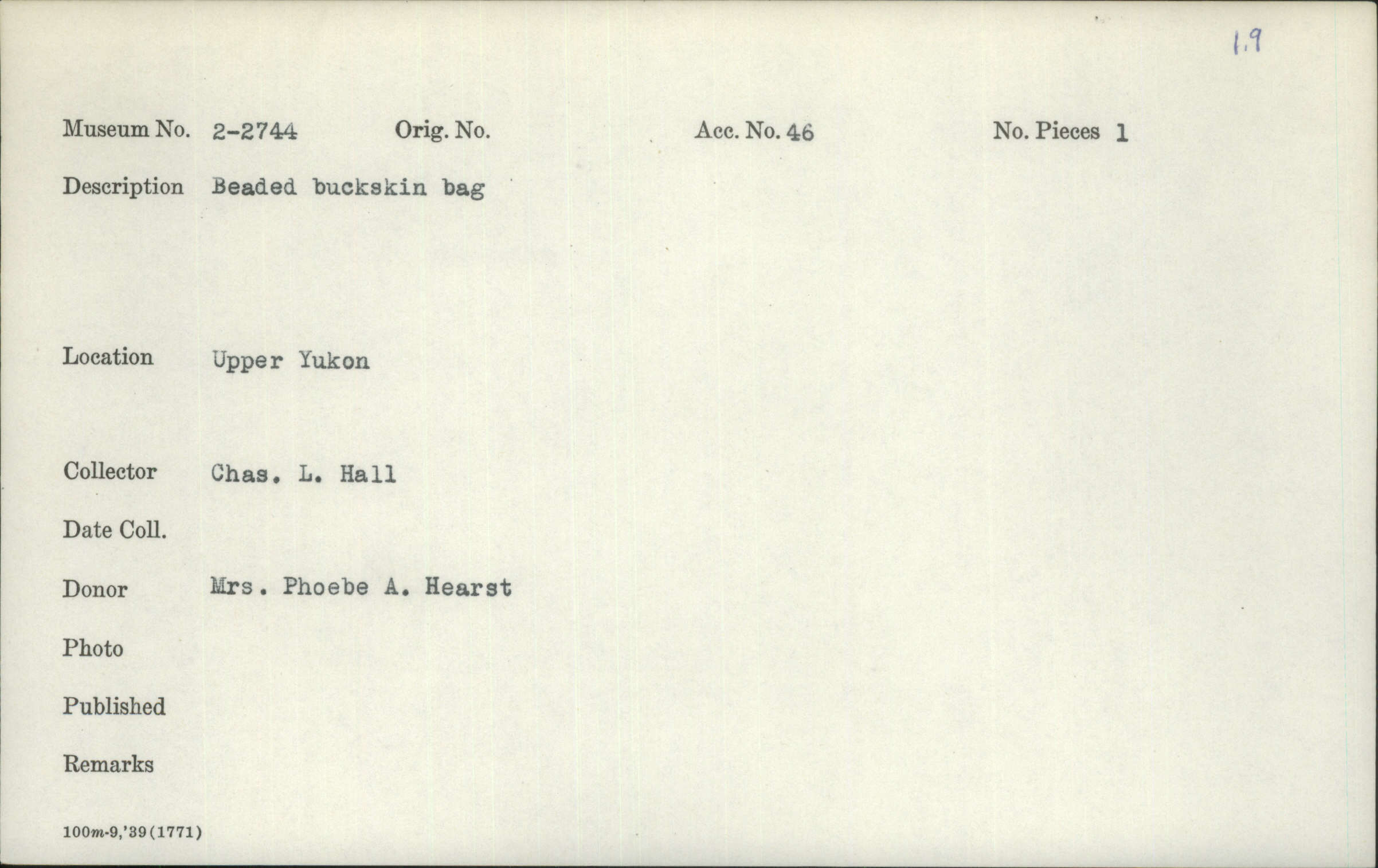 1.9

Museum No. 2-2744 Orig. No. Acc. No. 46 No. Pieces 1

Description Beaded buckskin bag

Location Upper Yukon

Collector Chas. L. Hall

Date Coll.

Donor Mrs. Phoebe A. Hearst

Photo

Published

Remarks

100m-9,'39(1771)